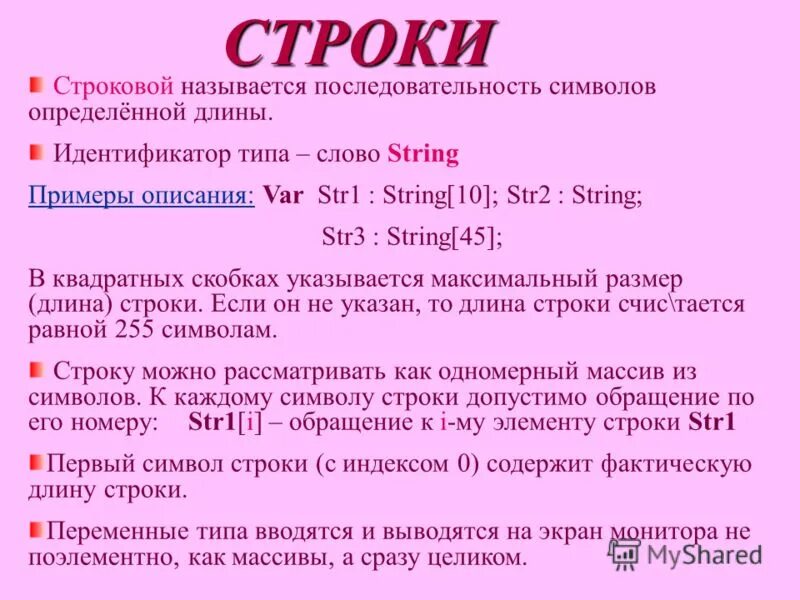 СТРОКИ

Строковой называется последовательность символов определённой длины.

Идентификатор типа – слово String

Примеры описания: Var Str1 : String[10]; Str2 : String;

Str3 : String[45];

В квадратных скобках указывается максимальный размер (длина) строки. Если он не указан, то длина строки счис\тается равной 255 символам.

Строку можно рассматривать как одномерный массив из символов. К каждому символу строки допустимо обращение по его номеру: Str1[i] – обращение к i-му элементу строки Str1

Первый символ строки (с индексом 0) содержит фактическую длину строки.

Переменные типа вводятся и выводятся на экран монитора не поэлементно, как массивы, а сразу целиком.

MyShared